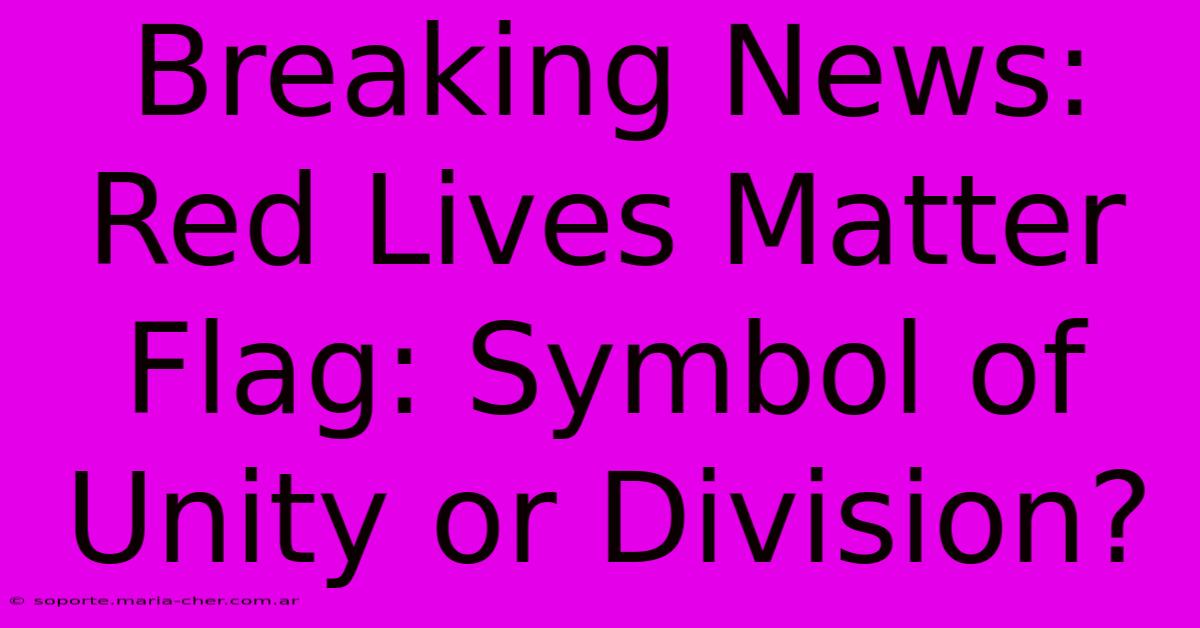 Breaking News: Red Lives Matter Flag: Symbol of Unity or Division?

© soporte.maria-cher.com.ar